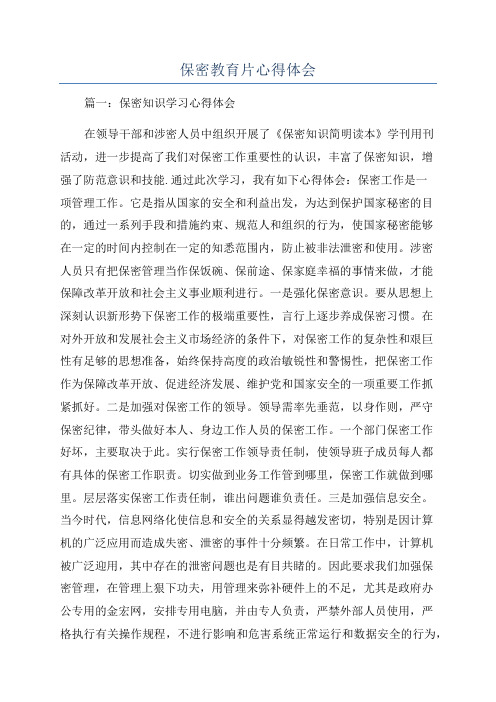 保密教育片心得体会

篇一：保密知识学习心得体会

在领导干部和涉密人员中组织开展了《保密知识简明读本》学刊用刊活动，进一步提高了我们对保密工作重要性的认识，丰富了保密知识，增强了防范意识和技能.通过此次学习，我有如下心得体会：保密工作是一项管理工作。它是指从国家的安全和利益出发，为达到保护国家秘密的目的，通过一系列手段和措施约束、规范人和组织的行为，使国家秘密能够在一定的时间内控制在一定的知悉范围内，防止被非法泄密和使用。涉密人员只有把保密管理当作保饭碗、保前途、保家庭幸福的事情来做，才能保障改革开放和社会主义事业顺利进行。一是强化保密意识。要从思想上深刻认识新形势下保密工作的极端重要性，言行上逐步养成保密习惯。在对外开放和发展社会主义市场经济的条件下，对保密工作的复杂性和艰巨性有足够的思想准备，始终保持高度的政治敏锐性和警惕性，把保密工作作为保障改革开放、促进经济发展、维护党和国家安全的一项重要工作抓紧抓好。二是加强对保密工作的领导。领导需率先垂范，以身作则，严守保密纪律，带头做好本人、身边工作人员的保密工作。一个部门保密工作好坏，主要取决于此。实行保密工作领导责任制，使领导班子成员每人都有具体的保密工作职责。切实做到业务工作管到哪里，保密工作就做到哪里。层层落实保密工作责任制，谁出问题谁负责任。三是加强信息安全。当今时代，信息网络化使信息和安全的关系显得越发密切，特别是因计算机的广泛应用而造成失密、泄密的事件十分频繁。在日常工作中，计算机被广泛迎用，其中存在的泄密问题也是有目共睹的。因此要求我们加强保密管理，在管理上狠下功夫，用管理来弥补硬件上的不足，尤其是政府办公专用的金宏网，安排专用电脑，并由专人负责，严禁外部人员使用，严格执行有关操作规程，不进行影响和危害系统正常运行和数据安全的行为，